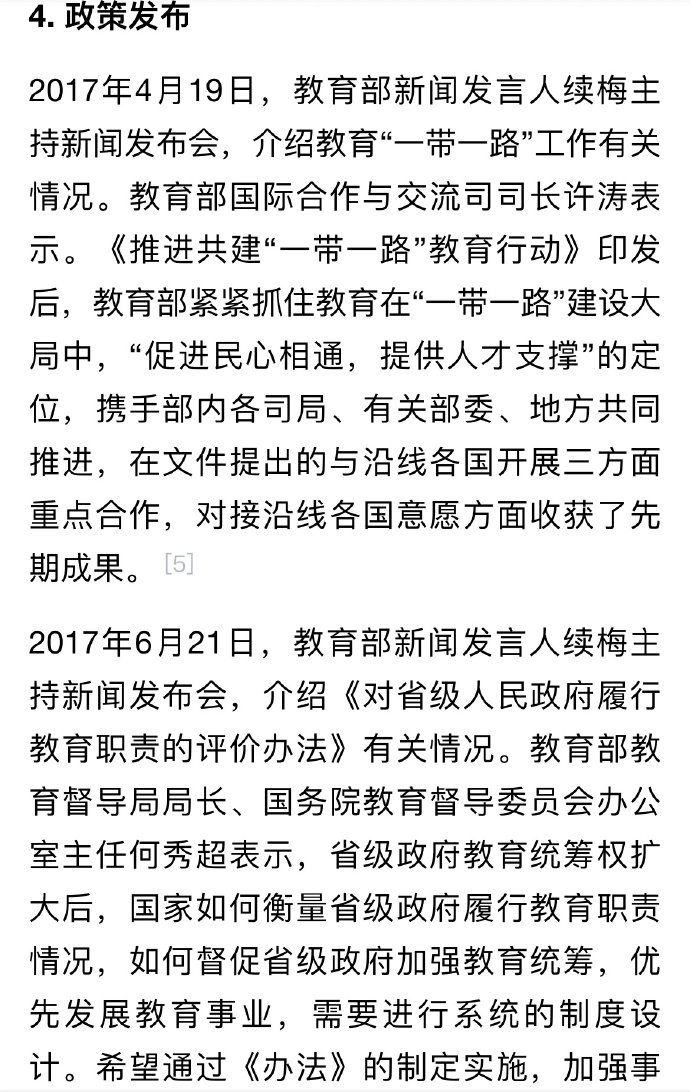 4. 政策发布

2017年4月19日，教育部新闻发言人续梅主持新闻发布会，介绍教育“一带一路”工作有关情况。教育部国际合作与交流司司长许涛表示。《推进共建“一带一路”教育行动》印发后，教育部紧紧抓住教育在“一带一路”建设大局中，“促进民心相通，提供人才支撑”的定位，携手部内各司局、有关部委、地方共同推进，在文件提出的与沿线各国开展三方面重点合作，对接沿线各国意愿方面收获了先期成果。[5]

2017年6月21日，教育部新闻发言人续梅主持新闻发布会，介绍《对省级人民政府履行教育职责的评价办法》有关情况。教育部教育督导局局长、国务院教育督导委员会办公室主任何秀超表示，省级政府教育统筹权扩大后，国家如何衡量省级政府履行教育职责情况，如何督促省级政府加强教育统筹，优先发展教育事业，需要进行系统的制度设计。希望通过《办法》的制定实施，加强事